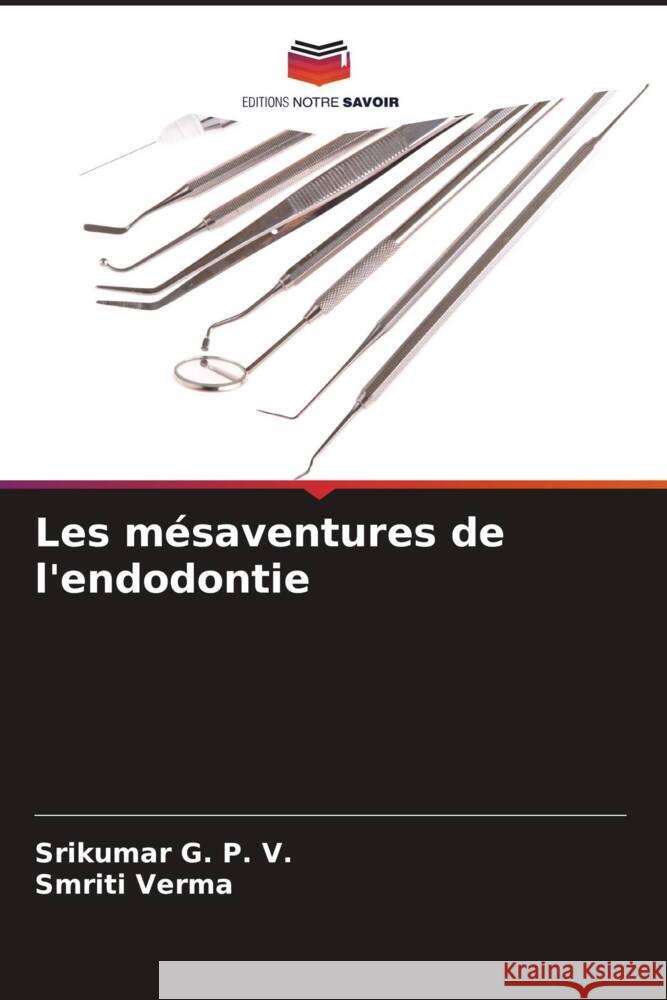 EDITIONS NOTRE SAVOIR

Les mésaventures de l'endodontie

Srikumar G. P. V.
Smriti Verma